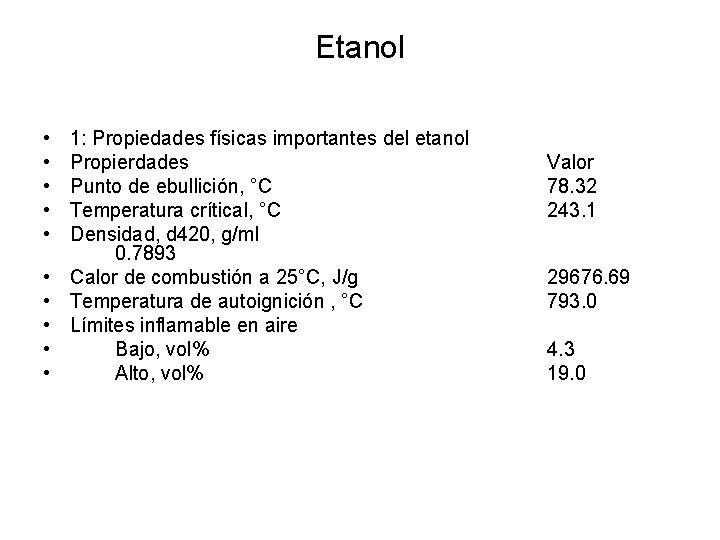 Etanol

• 1: Propiedades físicas importantes del etanol
• Propierdades Valor
• Punto de ebullición, °C 78.32
• Temperatura crítical, °C 243.1
• Densidad, d420, g/ml 0.7893
• Calor de combustión a 25°C, J/g 29676.69
• Temperatura de autoignición , °C 793.0
• Límites inflamable en aire
• Bajo, vol% 4.3
• Alto, vol% 19.0